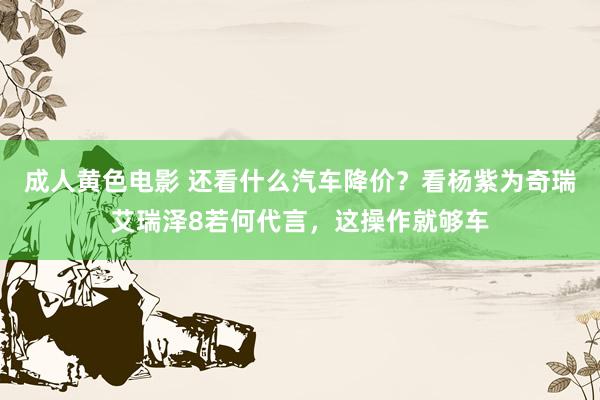 成人黄色电影 还看什么汽车降价？看杨紫为奇瑞艾瑞泽8若何代言，这操作就够车